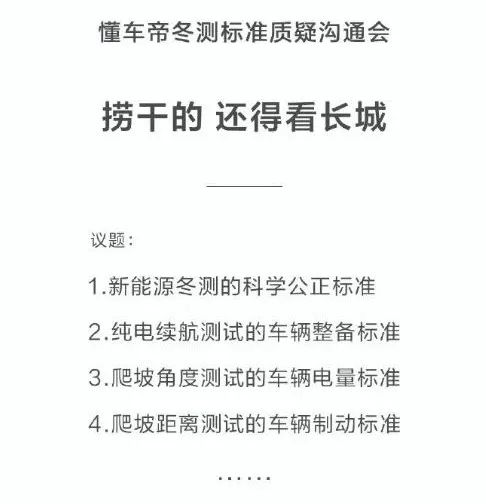 懂车帝冬测标准质疑沟通会

捞干的 还得看长城

议题:

1.新能源冬测的科学公正标准

2.纯电续航测试的车辆整备标准

3.爬坡角度测试的车辆电量标准

4.爬坡距离测试的车辆制动标准

......